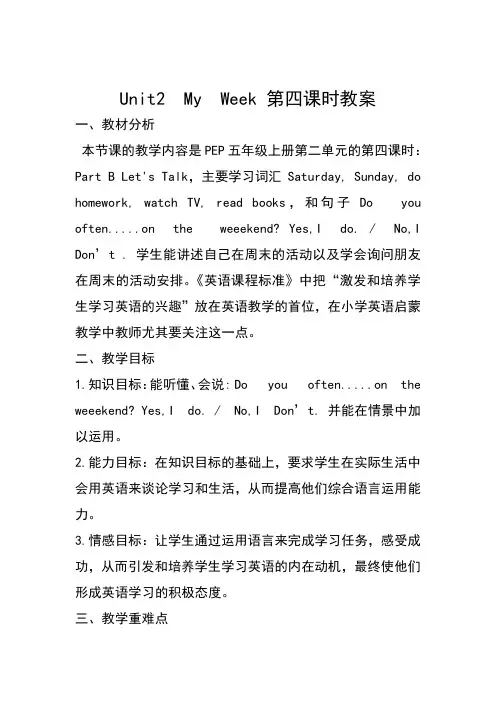 Unit2 My Week 第四课时教案

一、教材分析

本节课的教学内容是PEP五年级上册第二单元的第四课时：Part B Let's Talk，主要学习词汇 Saturday, Sunday, do homework, watch TV, read books，和句子 Do you often.....on the weeekend? Yes,I do. / No,I Don't. 学生能讲述自己在周末的活动以及学会询问朋友在周末的活动安排。《英语课程标准》中把“激发和培养学生学习英语的兴趣”放在英语教学的首位，在小学英语启蒙教学中教师尤其要关注这一点。

二、教学目标

1.知识目标：能听懂、会说：Do you often.....on the weeekend? Yes,I do. / No,I Don't. 并能在情景中加以运用。

2.能力目标：在知识目标的基础上，要求学生在实际生活中会用英语来谈论学习和生活，从而提高他们综合语言运用能力。

3.情感目标：让学生通过运用语言来完成学习任务，感受成功，从而引发和培养学生学习英语的内在动机，最终使他们形成英语学习的积极态度。

三、教学重难点